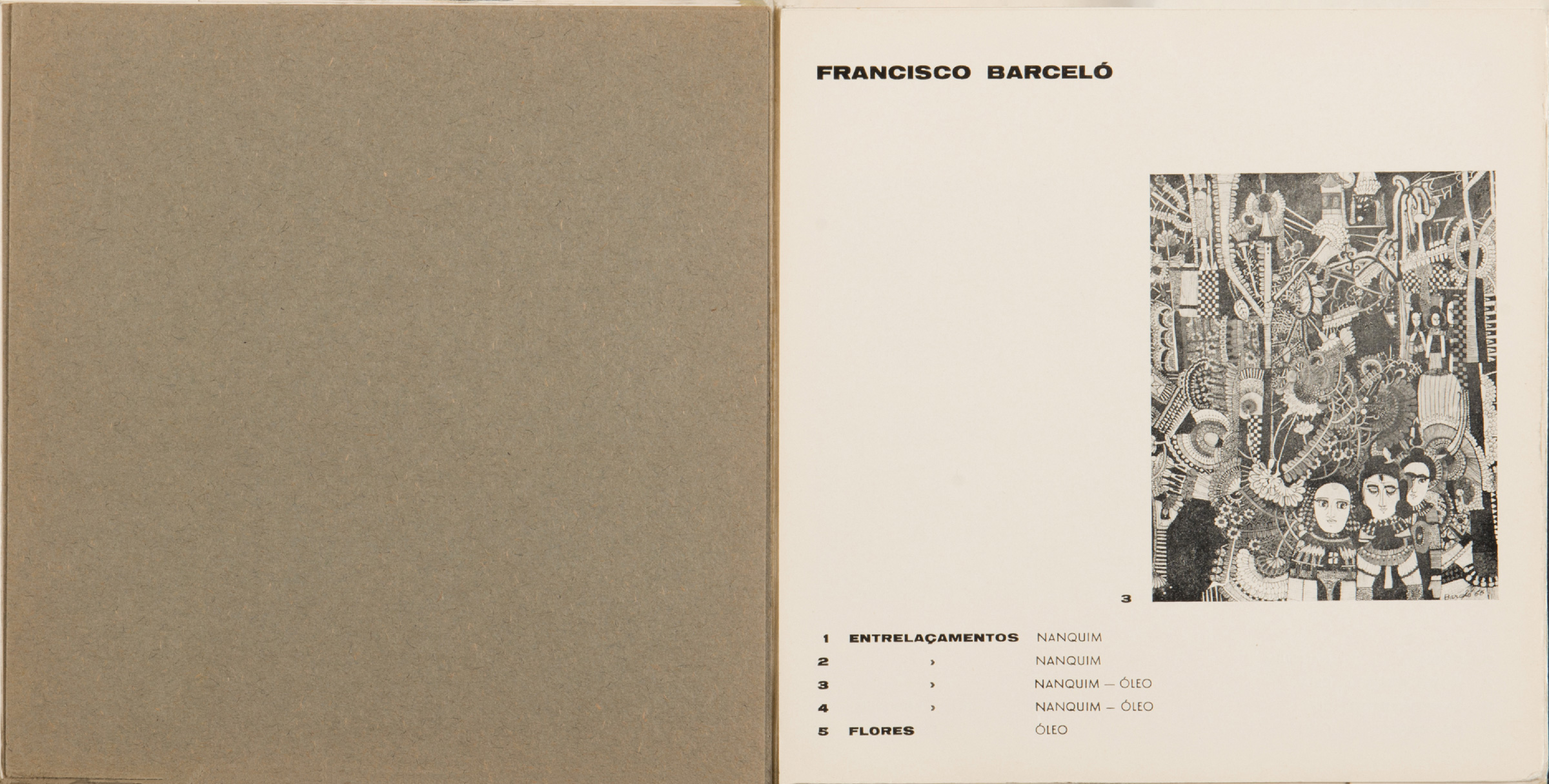 FRANCISCO BARCELÓ

3

1 ENTRELAÇAMENTOS NANQUIM
2 › NANQUIM
3 › NANQUIM — ÓLEO
4 › NANQUIM — ÓLEO
5 FLORES ÓLEO